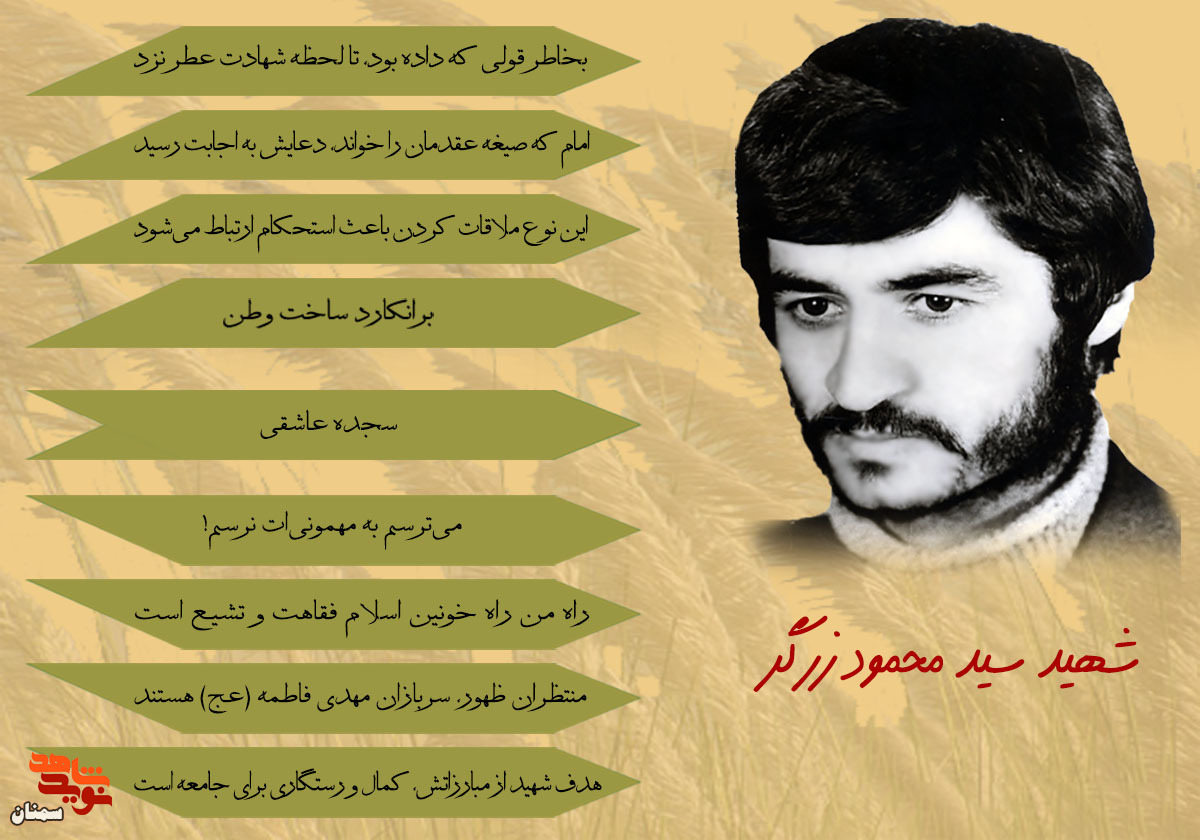 بخاطر قولی که داده بود، تا لحظه شهادت عطر نزد

امام که صیغه عقدمان را خواند، دعایش به اجابت رسید

این نوع ملاقات کردن باعث استحکام ارتباط می‌شود

برانکارد ساخت وطن

سجده عاشقی

می‌ترسم به مهمونی‌ات نرسم!

راه من راه خونین اسلام فقاهت و تشیع است

منتظران ظهور، سربازان مهدی فاطمه (عج) هستند

هدف شهید از مبارزاتش، کمال و رستگاری برای جامعه است

شهید سید محمود زرگر

نوید شاهد
سمنان